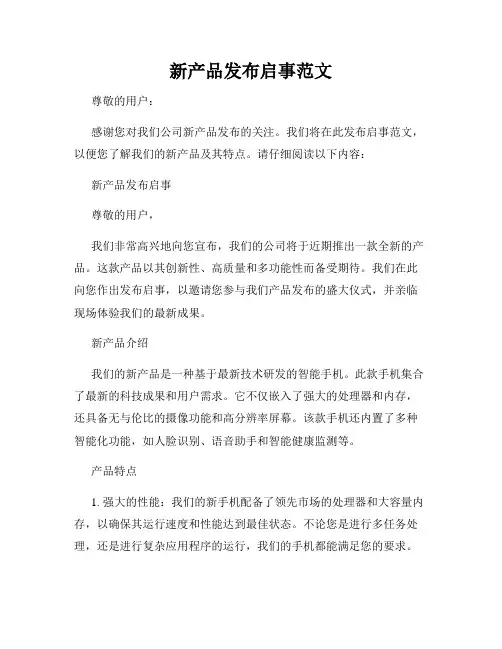 新产品发布启事范文

尊敬的用户：

感谢您对我们公司新产品发布的关注。我们将在此发布启事范文，以便您了解我们的新产品及其特点。请仔细阅读以下内容：

新产品发布启事

尊敬的用户，

我们非常高兴地向您宣布，我们的公司将于近期推出一款全新的产品。这款产品以其创新性、高质量和多功能性而备受期待。我们在此向您作出发布启事，以邀请您参与我们产品发布的盛大仪式，并亲临现场体验我们的最新成果。

新产品介绍

我们的新产品是一种基于最新技术研发的智能手机。此款手机集合了最新的科技成果和用户需求。它不仅嵌入了强大的处理器和内存，还具备无与伦比的摄像功能和高分辨率屏幕。该款手机还内置了多种智能化功能，如人脸识别、语音助手和智能健康监测等。

产品特点

1. 强大的性能：我们的新手机配备了领先市场的处理器和大容量内存，以确保其运行速度和性能达到最佳状态。不论您是进行多任务处理，还是进行复杂应用程序的运行，我们的手机都能满足您的要求。